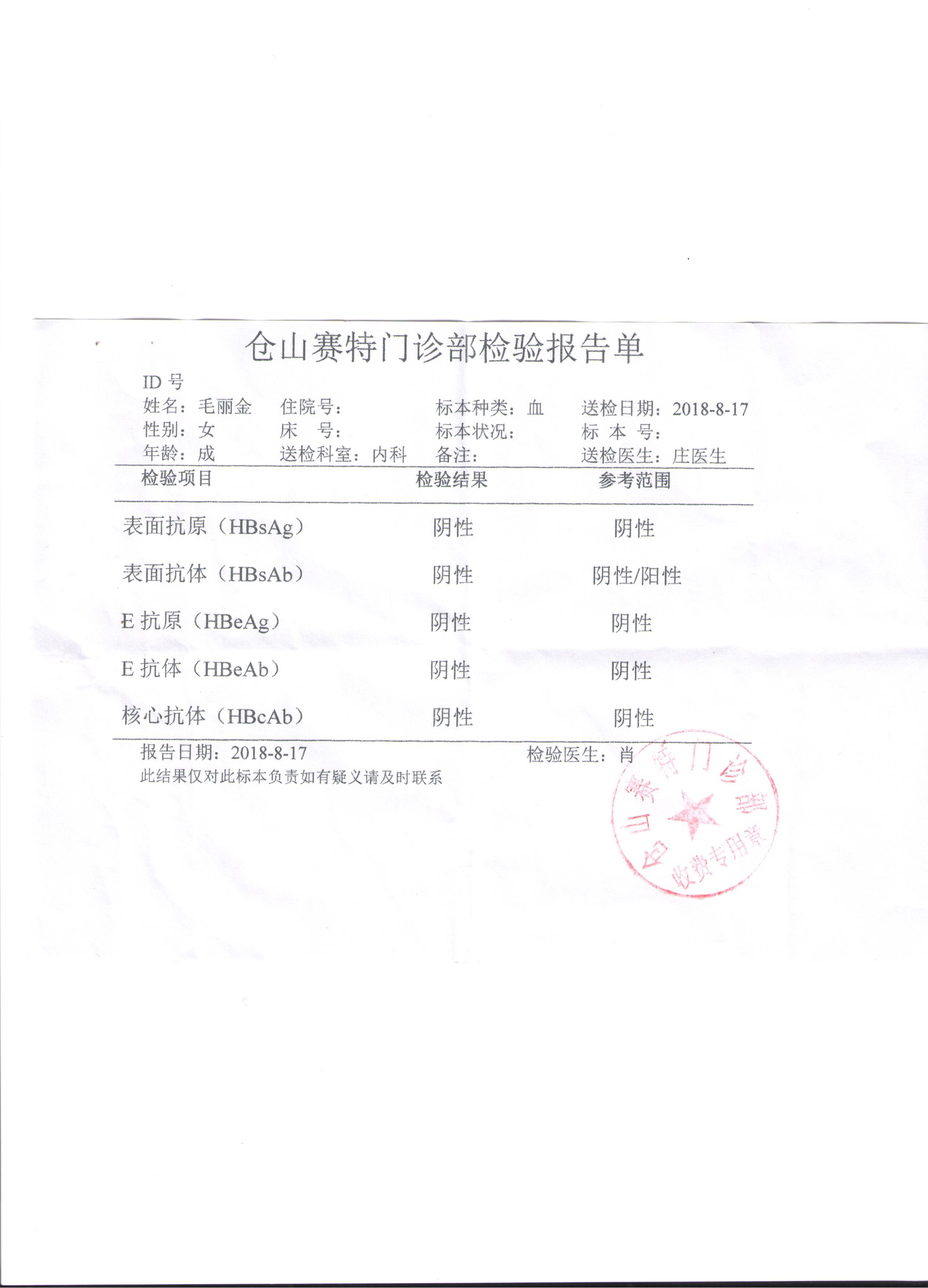 仓山赛特门诊部检验报告单

ID 号
姓名：毛丽金　住院号：　标本种类：血　送检日期：2018-8-17
性别：女　床　号：　标本状况：　标 本 号：
年龄：成　送检科室：内科　备注：　送检医生：庄医生

| 检验项目 | 检验结果 | 参考范围 |
|---|---|---|
| 表面抗原（HBsAg） | 阴性 | 阴性 |
| 表面抗体（HBsAb） | 阴性 | 阴性/阳性 |
| E 抗原（HBeAg） | 阴性 | 阴性 |
| E 抗体（HBeAb） | 阴性 | 阴性 |
| 核心抗体（HBcAb） | 阴性 | 阴性 |

报告日期：2018-8-17　检验医生：肖
此结果仅对此标本负责如有疑义请及时联系

仓山赛特门诊部
收费专用章